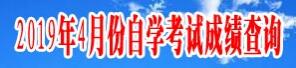 2019年4月份自学考试成绩查询